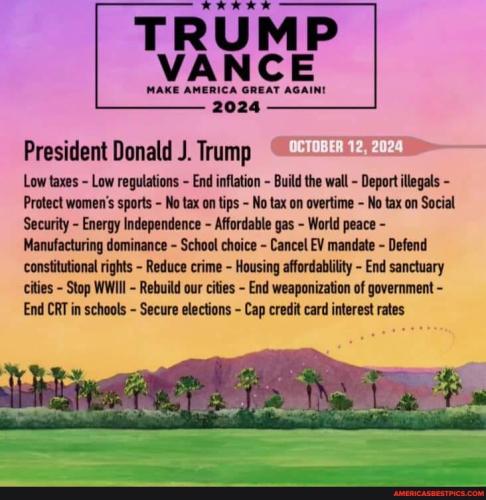 ★★★★★
TRUMP
VANCE
MAKE AMERICA GREAT AGAIN!
2024

President Donald J. Trump

OCTOBER 12, 2024

Low taxes - Low regulations - End inflation - Build the wall - Deport illegals - Protect women's sports - No tax on tips - No tax on overtime - No tax on Social Security - Energy Independence - Affordable gas - World peace - Manufacturing dominance - School choice - Cancel EV mandate - Defend constitutional rights - Reduce crime - Housing affordablility - End sanctuary cities - Stop WWIII - Rebuild our cities - End weaponization of government - End CRT in schools - Secure elections - Cap credit card interest rates

AMERICASBESTPICS.COM